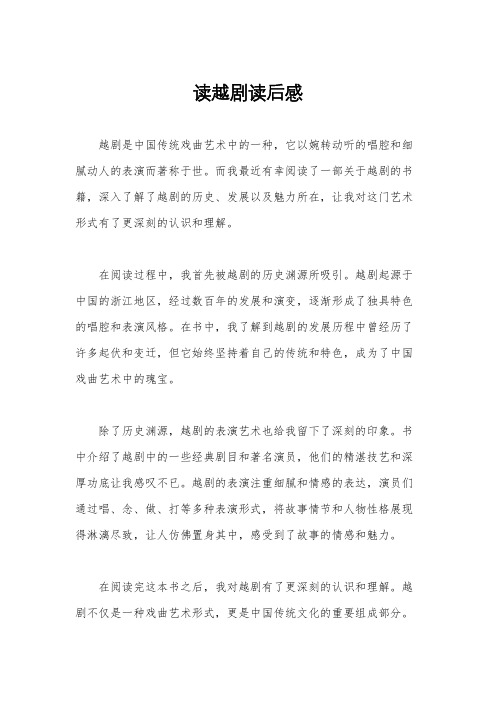 读越剧读后感

越剧是中国传统戏曲艺术中的一种，它以婉转动听的唱腔和细腻动人的表演而著称于世。而我最近有幸阅读了一部关于越剧的书籍，深入了解了越剧的历史、发展以及魅力所在，让我对这门艺术形式有了更深刻的认识和理解。

在阅读过程中，我首先被越剧的历史渊源所吸引。越剧起源于中国的浙江地区，经过数百年的发展和演变，逐渐形成了独具特色的唱腔和表演风格。在书中，我了解到越剧的发展历程中曾经历了许多起伏和变迁，但它始终坚持着自己的传统和特色，成为了中国戏曲艺术中的瑰宝。

除了历史渊源，越剧的表演艺术也给我留下了深刻的印象。书中介绍了越剧中的一些经典剧目和著名演员，他们的精湛技艺和深厚功底让我感叹不已。越剧的表演注重细腻和情感的表达，演员们通过唱、念、做、打等多种表演形式，将故事情节和人物性格展现得淋漓尽致，让人仿佛置身其中，感受到了故事的情感和魅力。

在阅读完这本书之后，我对越剧有了更深刻的认识和理解。越剧不仅是一种戏曲艺术形式，更是中国传统文化的重要组成部分。